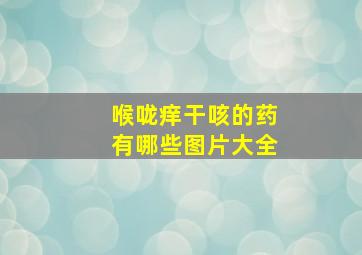 喉咙痒干咳的药
有哪些图片大全